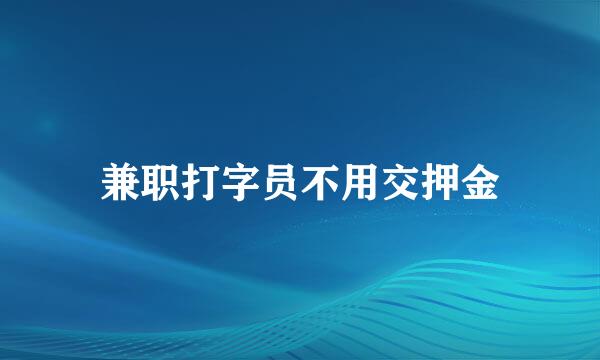 兼职打字员不用交押金